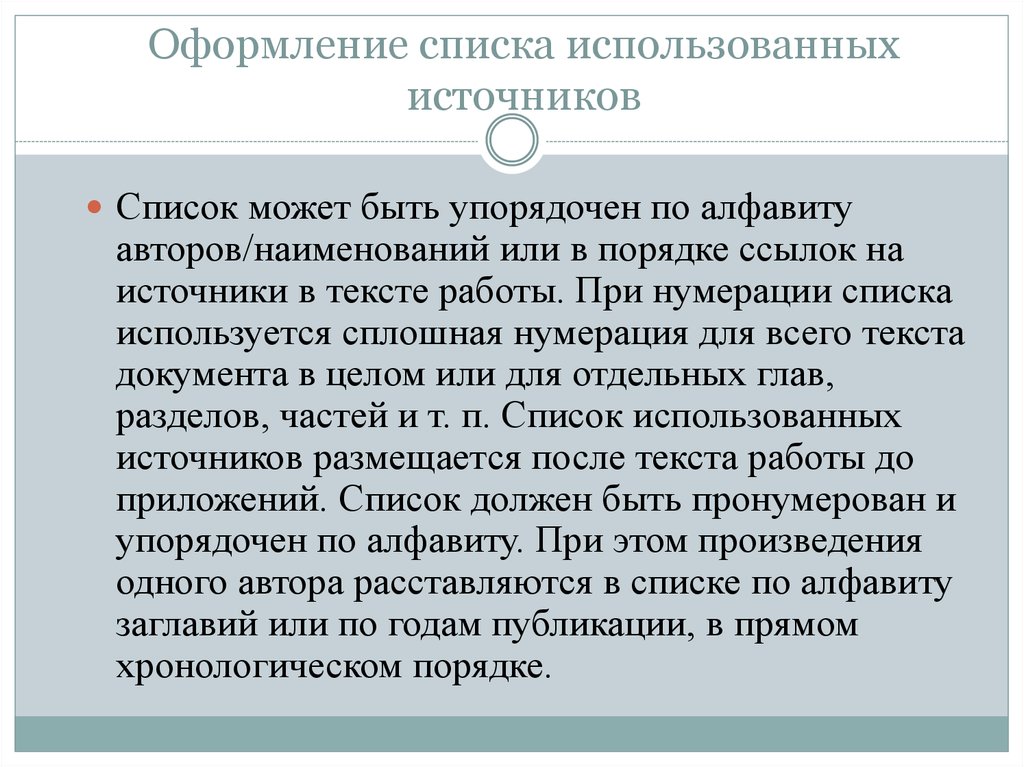 Оформление списка использованных источников

Список может быть упорядочен по алфавиту авторов/наименований или в порядке ссылок на источники в тексте работы. При нумерации списка используется сплошная нумерация для всего текста документа в целом или для отдельных глав, разделов, частей и т. п. Список использованных источников размещается после текста работы до приложений. Список должен быть пронумерован и упорядочен по алфавиту. При этом произведения одного автора расставляются в списке по алфавиту заглавий или по годам публикации, в прямом хронологическом порядке.